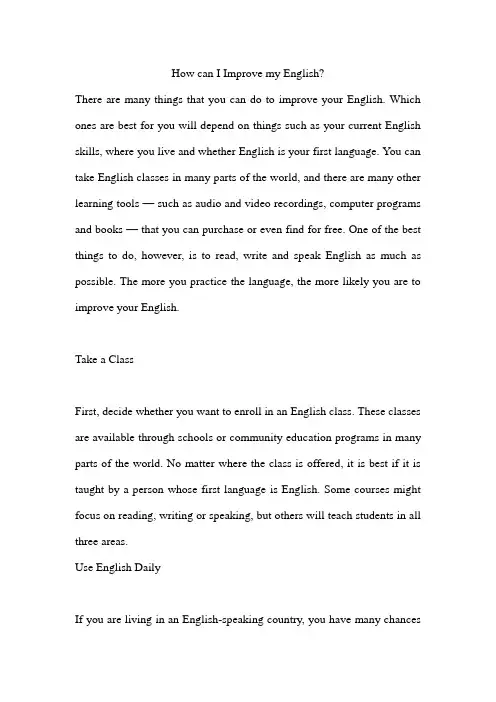 How can I Improve my English?

There are many things that you can do to improve your English. Which ones are best for you will depend on things such as your current English skills, where you live and whether English is your first language. You can take English classes in many parts of the world, and there are many other learning tools — such as audio and video recordings, computer programs and books — that you can purchase or even find for free. One of the best things to do, however, is to read, write and speak English as much as possible. The more you practice the language, the more likely you are to improve your English.

Take a Class

First, decide whether you want to enroll in an English class. These classes are available through schools or community education programs in many parts of the world. No matter where the class is offered, it is best if it is taught by a person whose first language is English. Some courses might focus on reading, writing or speaking, but others will teach students in all three areas.

Use English Daily

If you are living in an English-speaking country, you have many chances